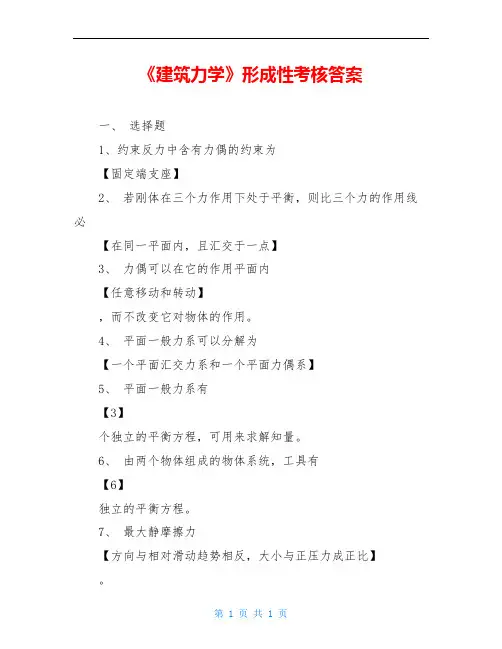 《建筑力学》形成性考核答案

一、 选择题

1、约束反力中含有力偶的约束为

【固定端支座】

2、 若刚体在三个力作用下处于平衡，则比三个力的作用线必

【在同一平面内，且汇交于一点】

3、 力偶可以在它的作用平面内

【任意移动和转动】

，而不改变它对物体的作用。

4、 平面一般力系可以分解为

【一个平面汇交力系和一个平面力偶系】

5、 平面一般力系有

【3】

个独立的平衡方程，可用来求解知量。

6、 由两个物体组成的物体系统，工具有

【6】

独立的平衡方程。

7、 最大静摩擦力

【方向与相对滑动趋势相反，大小与正压力成正比】

。

第 1 页 共 1 页